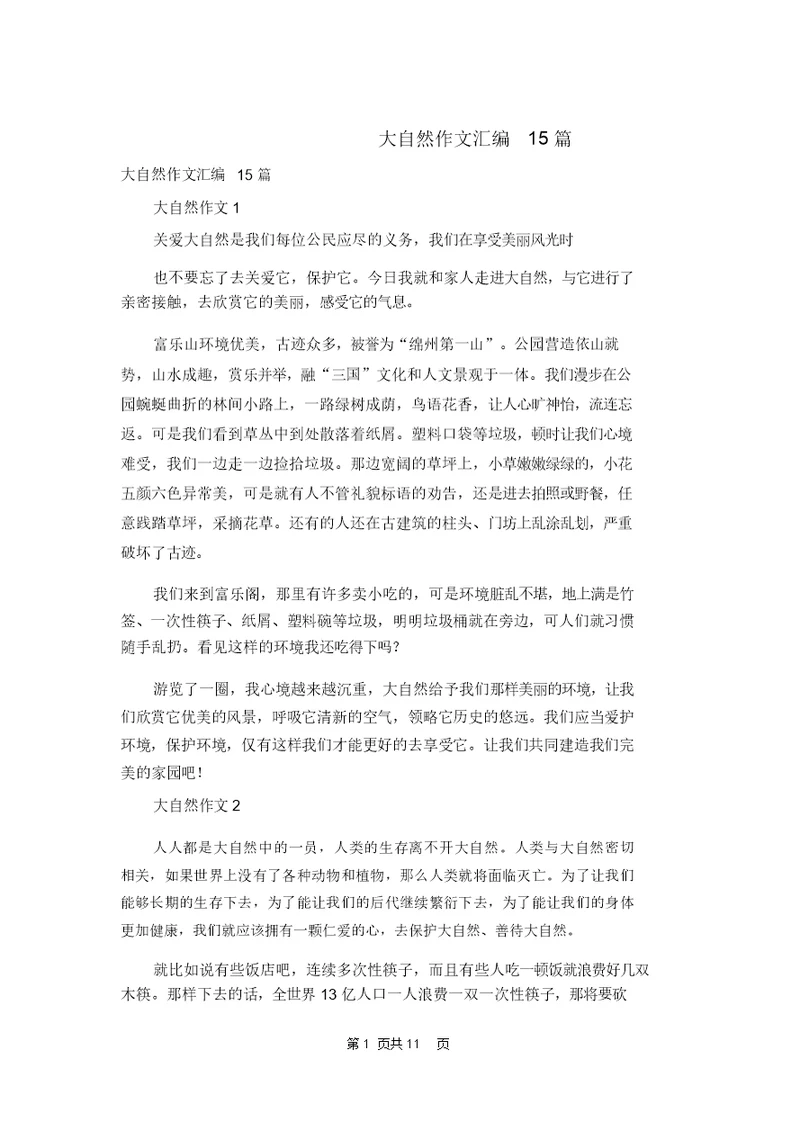 大自然作文汇编 15 篇

大自然作文汇编 15 篇

大自然作文 1

关爱大自然是我们每位公民应尽的义务，我们在享受美丽风光时

也不要忘了去关爱它，保护它。今日我就和家人走进大自然，与它进行了亲密接触，去欣赏它的美丽，感受它的气息。

富乐山环境优美，古迹众多，被誉为“绵州第一山”。公园营造依山就势，山水成趣，赏乐并举，融“三国”文化和人文景观于一体。我们漫步在公园蜿蜒曲折的林间小路上，一路绿树成荫，鸟语花香，让人心旷神怡，流连忘返。可是我们看到草丛中到处散落着纸屑。塑料口袋等垃圾，顿时让我们心境难受，我们一边走一边捡拾垃圾。那边宽阔的草坪上，小草嫩嫩绿绿的，小花五颜六色异常美，可是就有人不管礼貌标语的劝告，还是进去拍照或野餐，任意践踏草坪，采摘花草。还有的人还在古建筑的柱头、门坊上乱涂乱划，严重破坏了古迹。

我们来到富乐阁，那里有许多卖小吃的，可是环境脏乱不堪，地上满是竹签、一次性筷子、纸屑、塑料碗等垃圾，明明垃圾桶就在旁边，可人们就习惯随手乱扔。看见这样的环境我还吃得下吗？

游览了一圈，我心境越来越沉重，大自然给予我们那样美丽的环境，让我们欣赏它优美的风景，呼吸它清新的空气，领略它历史的悠远。我们应当爱护环境，保护环境，仅有这样我们才能更好的去享受它。让我们共同建造我们完美的家园吧！

大自然作文 2

人人都是大自然中的一员，人类的生存离不开大自然。人类与大自然密切相关，如果世界上没有了各种动物和植物，那么人类就将面临灭亡。为了让我们能够长期的生存下去，为了能让我们的后代继续繁衍下去，为了能让我们的身体更加健康，我们就应该拥有一颗仁爱的心，去保护大自然、善待大自然。

就比如说有些饭店吧，连续多次性筷子，而且有些人吃一顿饭就浪费好几双木筷。那样下去的话，全世界 13 亿人口一人浪费一双一次性筷子，那将要砍

第 1 页共 11 页